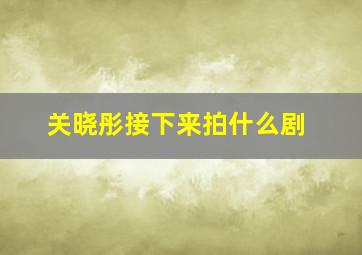 关晓彤接下来拍什么剧